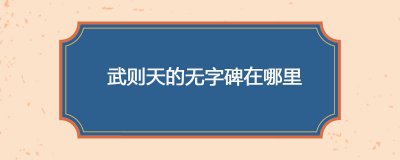 武则天的无字碑在哪里